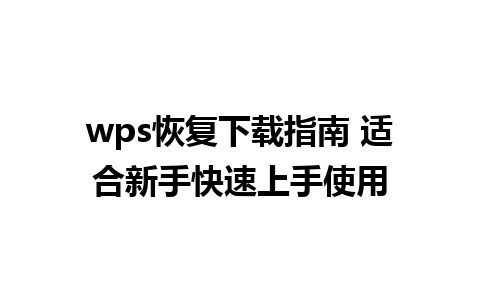 wps恢复下载指南 适合新手快速上手使用